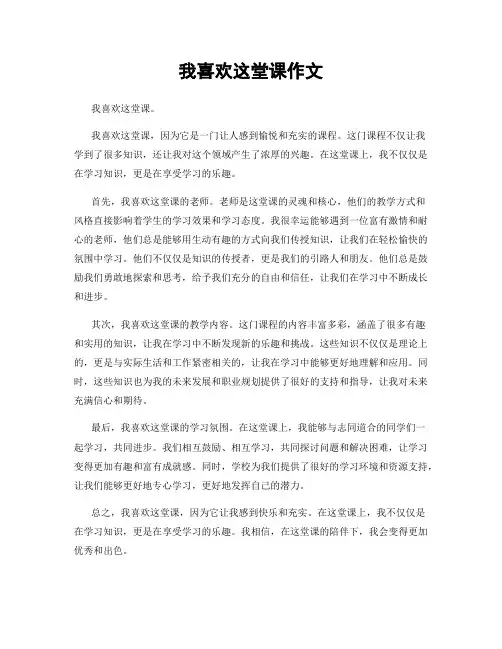 我喜欢这堂课作文

我喜欢这堂课。

我喜欢这堂课，因为它是一门让人感到愉悦和充实的课程。这门课程不仅让我学到了很多知识，还让我对这个领域产生了浓厚的兴趣。在这堂课上，我不仅仅是在学习知识，更是在享受学习的乐趣。

首先，我喜欢这堂课的老师。老师是这堂课的灵魂和核心，他们的教学方式和风格直接影响着学生的学习效果和学习态度。我很幸运能够遇到一位富有激情和耐心的老师，他们总是能够用生动有趣的方式向我们传授知识，让我们在轻松愉快的氛围中学习。他们不仅仅是知识的传授者，更是我们的引路人和朋友。他们总是鼓励我们勇敢地探索和思考，给予我们充分的自由和信任，让我们在学习中不断成长和进步。

其次，我喜欢这堂课的教学内容。这门课程的内容丰富多彩，涵盖了很多有趣和实用的知识，让我在学习中不断发现新的乐趣和挑战。这些知识不仅仅是理论上的，更是与实际生活和工作紧密相关的，让我在学习中能够更好地理解和应用。同时，这些知识也为我的未来发展和职业规划提供了很好的支持和指导，让我对未来充满信心和期待。

最后，我喜欢这堂课的学习氛围。在这堂课上，我能够与志同道合的同学们一起学习，共同进步。我们相互鼓励、相互学习，共同探讨问题和解决困难，让学习变得更加有趣和富有成就感。同时，学校为我们提供了很好的学习环境和资源支持，让我们能够更好地专心学习，更好地发挥自己的潜力。

总之，我喜欢这堂课，因为它让我感到快乐和充实。在这堂课上，我不仅仅是在学习知识，更是在享受学习的乐趣。我相信，在这堂课的陪伴下，我会变得更加优秀和出色。